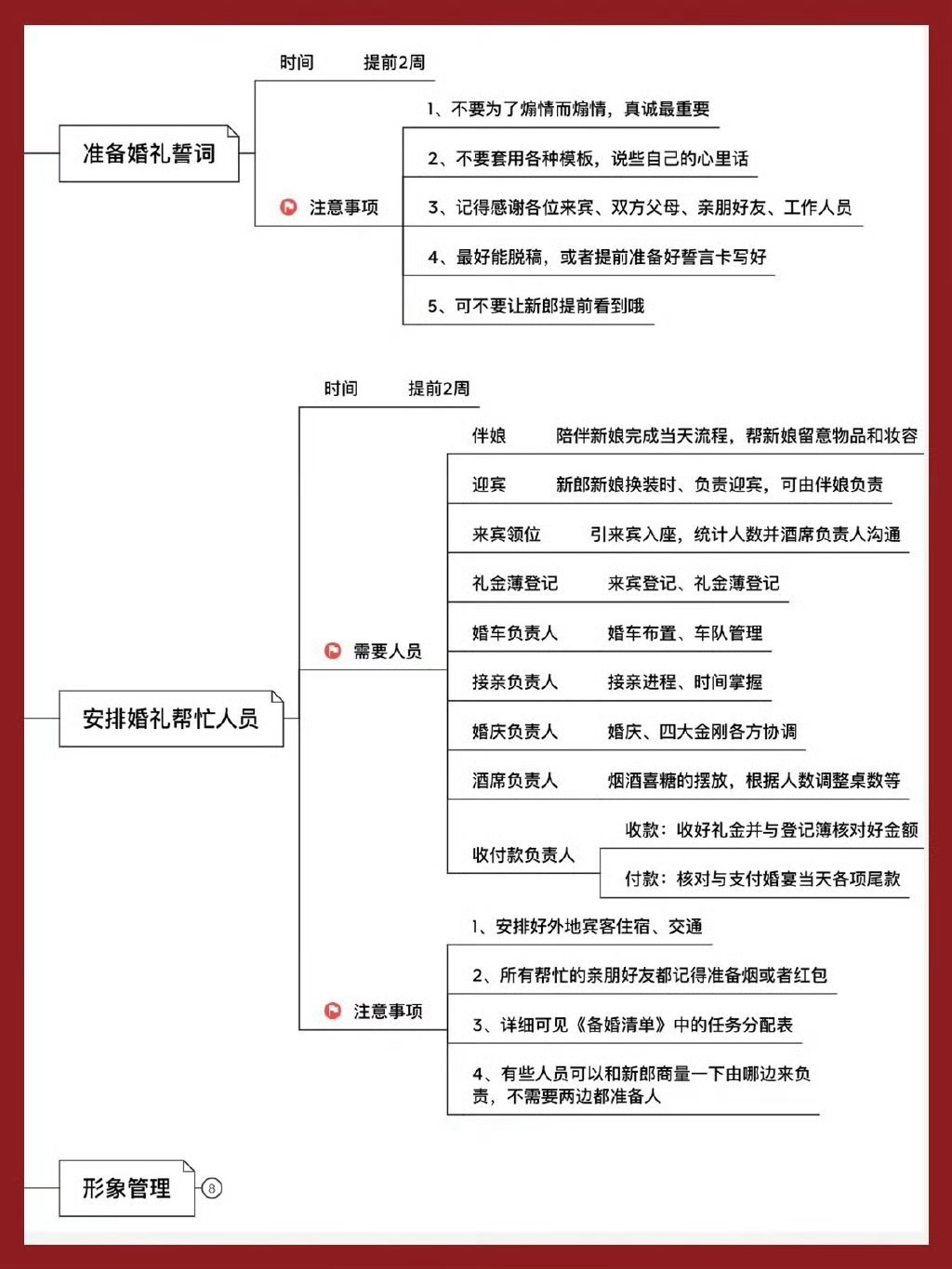 准备婚礼誓词

时间 提前2周

注意事项

1、不要为了煽情而煽情，真诚最重要

2、不要套用各种模板，说些自己的心里话

3、记得感谢各位来宾、双方父母、亲朋好友、工作人员

4、最好能脱稿，或者提前准备好誓言卡写好

5、可不要让新郎提前看到哦

安排婚礼帮忙人员

时间 提前2周

需要人员

伴娘 陪伴新娘完成当天流程，帮新娘留意物品和妆容

迎宾 新郎新娘换装时、负责迎宾，可由伴娘负责

来宾领位 引来宾入座，统计人数并酒席负责人沟通

礼金薄登记 来宾登记、礼金薄登记

婚车负责人 婚车布置、车队管理

接亲负责人 接亲进程、时间掌握

婚庆负责人 婚庆、四大金刚各方协调

酒席负责人 烟酒喜糖的摆放，根据人数调整桌数等

收付款负责人

收款：收好礼金并与登记簿核对好金额

付款：核对与支付婚宴当天各项尾款

注意事项

1、安排好外地宾客住宿、交通

2、所有帮忙的亲朋好友都记得准备烟或者红包

3、详细可见《备婚清单》中的任务分配表

4、有些人员可以和新郎商量一下由哪边来负责，不需要两边都准备人

形象管理

8